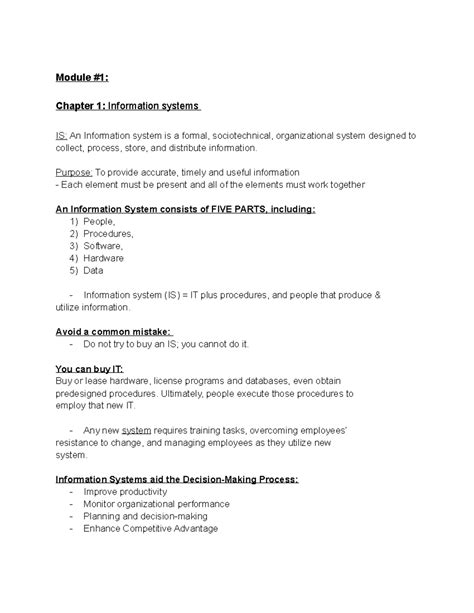 Module #1:

Chapter 1: Information systems

IS: An Information system is a formal, sociotechnical, organizational system designed to collect, process, store, and distribute information.

Purpose: To provide accurate, timely and useful information
- Each element must be present and all of the elements must work together

An Information System consists of FIVE PARTS, including:
1) People,
2) Procedures,
3) Software,
4) Hardware
5) Data

- Information system (IS) = IT plus procedures, and people that produce & utilize information.

Avoid a common mistake:
- Do not try to buy an IS; you cannot do it.

You can buy IT:
Buy or lease hardware, license programs and databases, even obtain predesigned procedures. Ultimately, people execute those procedures to employ that new IT.

- Any new system requires training tasks, overcoming employees' resistance to change, and managing employees as they utilize new system.

Information Systems aid the Decision-Making Process:
- Improve productivity
- Monitor organizational performance
- Planning and decision-making
- Enhance Competitive Advantage